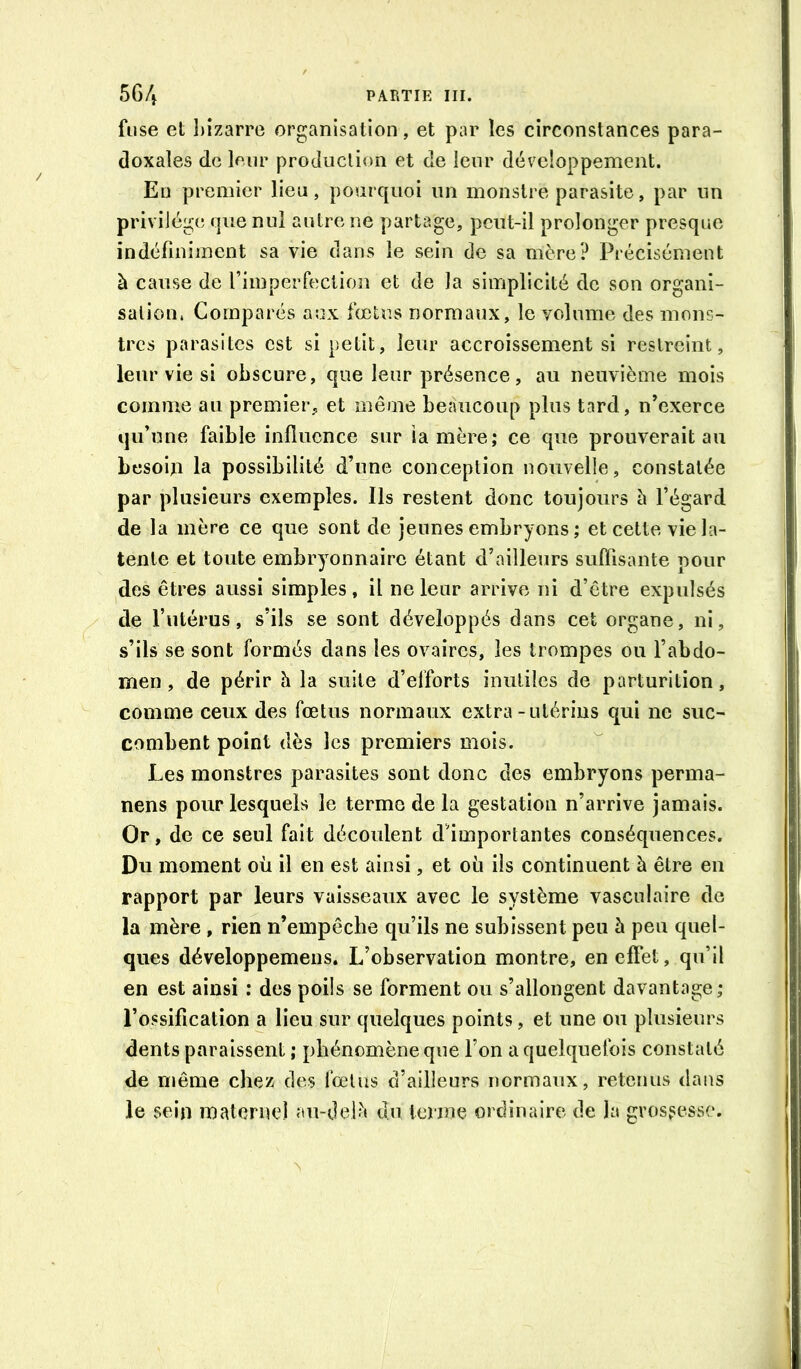 564 PARTIE III.

fuse et bizarre organisation, et par les circonstances paradoxales de leur production et de leur développement.

En premier lieu, pourquoi un monstre parasite, par un privilége que nul autre ne partage, peut-il prolonger presque indéfiniment sa vie dans le sein de sa mère? Précisément à cause de l'imperfection et de la simplicité de son organisation. Comparés aux fœtus normaux, le volume des monstres parasites est si petit, leur accroissement si restreint, leur vie si obscure, que leur présence, au neuvième mois comme au premier, et même beaucoup plus tard, n'exerce qu'une faible influence sur la mère; ce que prouverait au besoin la possibilité d'une conception nouvelle, constatée par plusieurs exemples. Ils restent donc toujours à l'égard de la mère ce que sont de jeunes embryons; et cette vie latente et toute embryonnaire étant d'ailleurs suffisante pour des êtres aussi simples, il ne leur arrive ni d'être expulsés de l'utérus, s'ils se sont développés dans cet organe, ni, s'ils se sont formés dans les ovaires, les trompes ou l'abdomen, de périr à la suite d'efforts inutiles de parturition, comme ceux des fœtus normaux extra-utérins qui ne succombent point dès les premiers mois.

Les monstres parasites sont donc des embryons permanens pour lesquels le terme de la gestation n'arrive jamais. Or, de ce seul fait découlent d'importantes conséquences. Du moment où il en est ainsi, et où ils continuent à être en rapport par leurs vaisseaux avec le système vasculaire de la mère, rien n'empêche qu'ils ne subissent peu à peu quelques développemens. L'observation montre, en effet, qu'il en est ainsi : des poils se forment ou s'allongent davantage; l'ossification a lieu sur quelques points, et une ou plusieurs dents paraissent; phénomène que l'on a quelquefois constaté de même chez des fœtus d'ailleurs normaux, retenus dans le sein maternel au-delà du terme ordinaire de la grossesse.